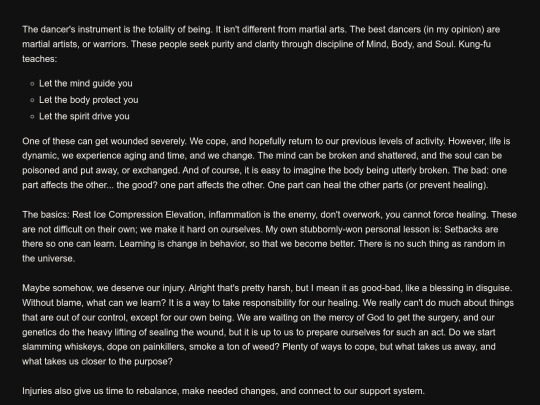 The dancer's instrument is the totality of being. It isn't different from martial arts. The best dancers (in my opinion) are martial artists, or warriors. These people seek purity and clarity through discipline of Mind, Body, and Soul. Kung-fu teaches:

• Let the mind guide you
• Let the body protect you
• Let the spirit drive you

One of these can get wounded severely. We cope, and hopefully return to our previous levels of activity. However, life is dynamic, we experience aging and time, and we change. The mind can be broken and shattered, and the soul can be poisoned and put away, or exchanged. And of course, it is easy to imagine the body being utterly broken. The bad: one part affects the other... the good? one part affects the other. One part can heal the other parts (or prevent healing).

The basics: Rest Ice Compression Elevation, inflammation is the enemy, don't overwork, you cannot force healing. These are not difficult on their own; we make it hard on ourselves. My own stubbornly-won personal lesson is: Setbacks are there so one can learn. Learning is change in behavior, so that we become better. There is no such thing as random in the universe.

Maybe somehow, we deserve our injury. Alright that's pretty harsh, but I mean it as good-bad, like a blessing in disguise. Without blame, what can we learn? It is a way to take responsibility for our healing. We really can't do much about things that are out of our control, except for our own being. We are waiting on the mercy of God to get the surgery, and our genetics do the heavy lifting of sealing the wound, but it is up to us to prepare ourselves for such an act. Do we start slamming whiskeys, dope on painkillers, smoke a ton of weed? Plenty of ways to cope, but what takes us away, and what takes us closer to the purpose?

Injuries also give us time to rebalance, make needed changes, and connect to our support system.